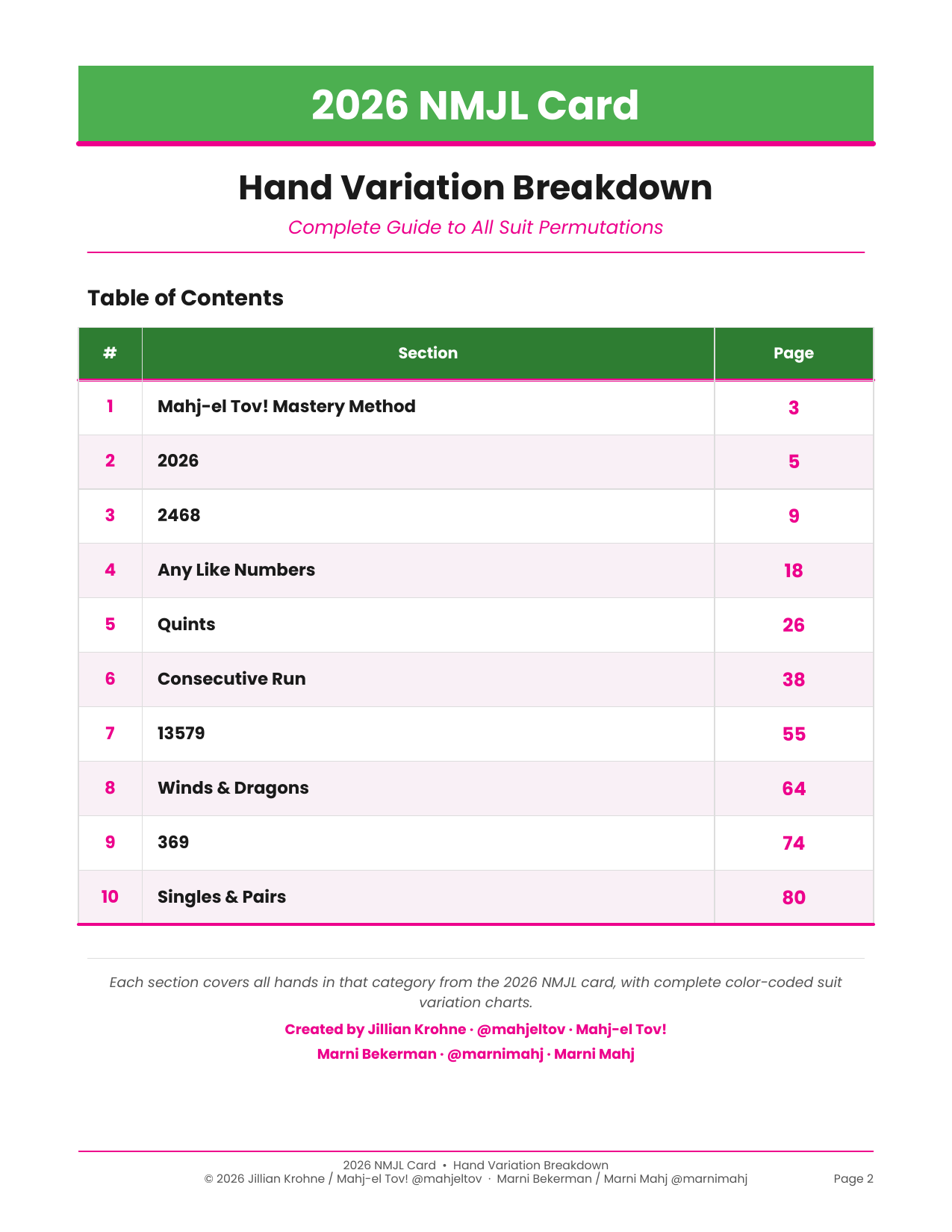 2026 NMJL Card

Hand Variation Breakdown

Complete Guide to All Suit Permutations

Table of Contents

| # | Section | Page |
|---|---|---|
| 1 | Mahj-el Tov! Mastery Method | 3 |
| 2 | 2026 | 5 |
| 3 | 2468 | 9 |
| 4 | Any Like Numbers | 18 |
| 5 | Quints | 26 |
| 6 | Consecutive Run | 38 |
| 7 | 13579 | 55 |
| 8 | Winds & Dragons | 64 |
| 9 | 369 | 74 |
| 10 | Singles & Pairs | 80 |

Each section covers all hands in that category from the 2026 NMJL card, with complete color-coded suit variation charts.

Created by Jillian Krohne · @mahjeltov · Mahj-el Tov!

Marni Bekerman · @marnimahj · Marni Mahj

2026 NMJL Card • Hand Variation Breakdown
© 2026 Jillian Krohne / Mahj-el Tov! @mahjeltov · Marni Bekerman / Marni Mahj @marnimahj

Page 2